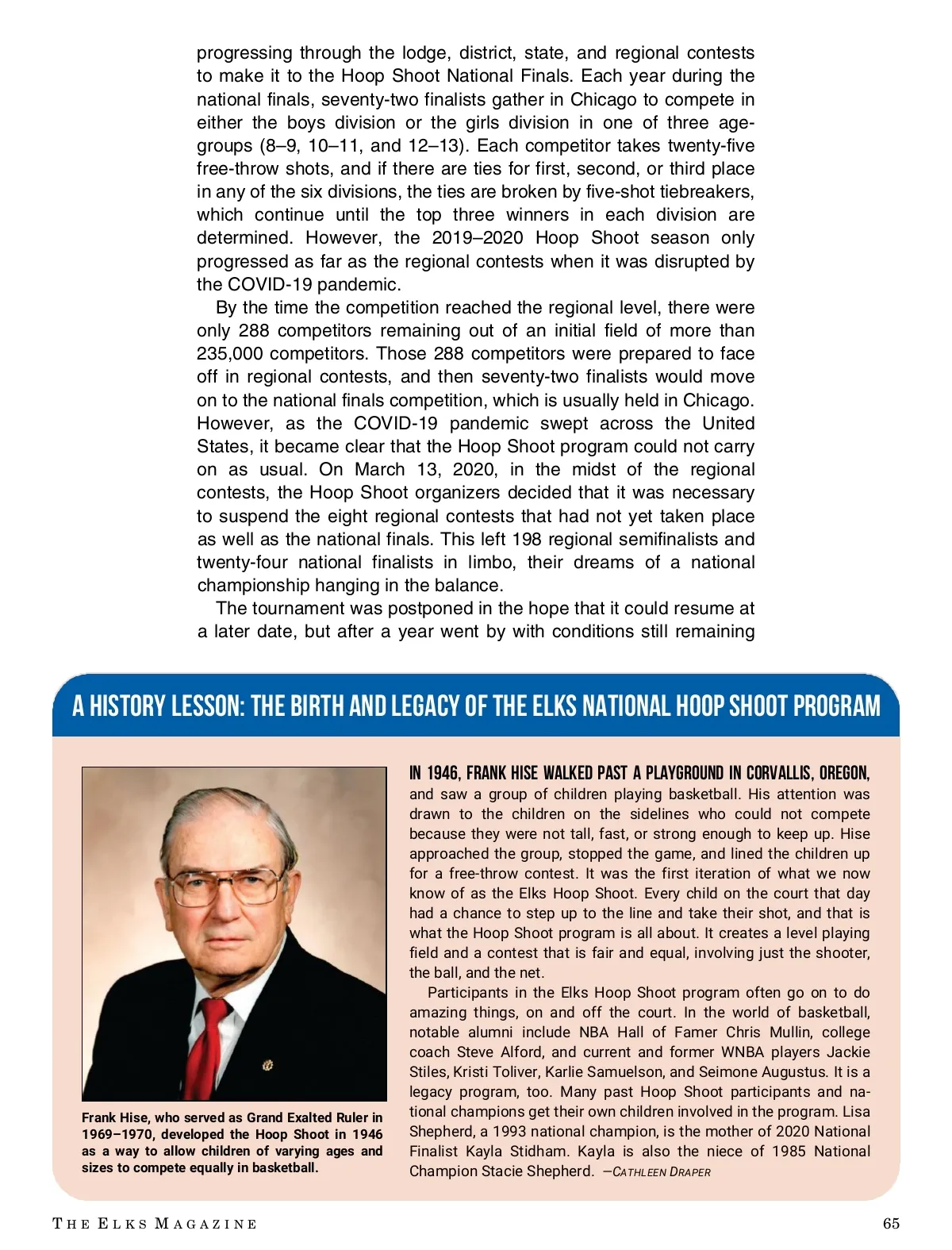 progressing through the lodge, district, state, and regional contests to make it to the Hoop Shoot National Finals. Each year during the national finals, seventy-two finalists gather in Chicago to compete in either the boys division or the girls division in one of three age-groups (8–9, 10–11, and 12–13). Each competitor takes twenty-five free-throw shots, and if there are ties for first, second, or third place in any of the six divisions, the ties are broken by five-shot tiebreakers, which continue until the top three winners in each division are determined. However, the 2019–2020 Hoop Shoot season only progressed as far as the regional contests when it was disrupted by the COVID-19 pandemic.

By the time the competition reached the regional level, there were only 288 competitors remaining out of an initial field of more than 235,000 competitors. Those 288 competitors were prepared to face off in regional contests, and then seventy-two finalists would move on to the national finals competition, which is usually held in Chicago. However, as the COVID-19 pandemic swept across the United States, it became clear that the Hoop Shoot program could not carry on as usual. On March 13, 2020, in the midst of the regional contests, the Hoop Shoot organizers decided that it was necessary to suspend the eight regional contests that had not yet taken place as well as the national finals. This left 198 regional semifinalists and twenty-four national finalists in limbo, their dreams of a national championship hanging in the balance.

The tournament was postponed in the hope that it could resume at a later date, but after a year went by with conditions still remaining

A HISTORY LESSON: THE BIRTH AND LEGACY OF THE ELKS NATIONAL HOOP SHOOT PROGRAM

Frank Hise, who served as Grand Exalted Ruler in 1969–1970, developed the Hoop Shoot in 1946 as a way to allow children of varying ages and sizes to compete equally in basketball.

IN 1946, FRANK HISE WALKED PAST A PLAYGROUND IN CORVALLIS, OREGON, and saw a group of children playing basketball. His attention was drawn to the children on the sidelines who could not compete because they were not tall, fast, or strong enough to keep up. Hise approached the group, stopped the game, and lined the children up for a free-throw contest. It was the first iteration of what we now know of as the Elks Hoop Shoot. Every child on the court that day had a chance to step up to the line and take their shot, and that is what the Hoop Shoot program is all about. It creates a level playing field and a contest that is fair and equal, involving just the shooter, the ball, and the net.

Participants in the Elks Hoop Shoot program often go on to do amazing things, on and off the court. In the world of basketball, notable alumni include NBA Hall of Famer Chris Mullin, college coach Steve Alford, and current and former WNBA players Jackie Stiles, Kristi Toliver, Karlie Samuelson, and Seimone Augustus. It is a legacy program, too. Many past Hoop Shoot participants and national champions get their own children involved in the program. Lisa Shepherd, a 1993 national champion, is the mother of 2020 National Finalist Kayla Stidham. Kayla is also the niece of 1985 National Champion Stacie Shepherd. —CATHLEEN DRAPER

THE ELKS MAGAZINE 65